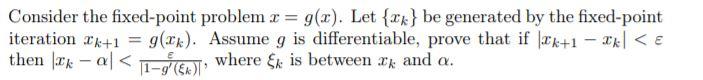 Consider the fixed-point problem $x = g(x)$. Let $\{x_k\}$ be generated by the fixed-point iteration $x_{k+1} = g(x_k)$. Assume $g$ is differentiable, prove that if $|x_{k+1} - x_k| < \varepsilon$ then $|x_k - \alpha| < \frac{\varepsilon}{|1-g'(\xi_k)|}$, where $\xi_k$ is between $x_k$ and $\alpha$.